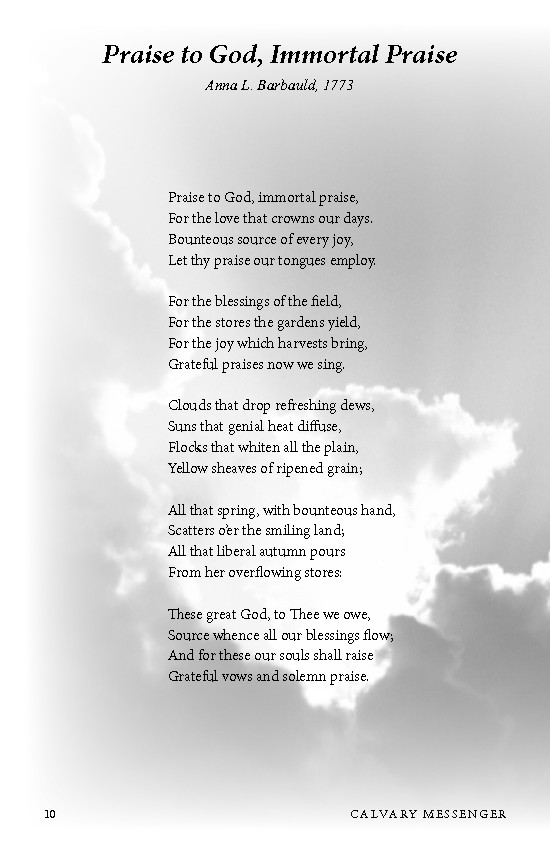 Praise to God, Immortal Praise

Anna L. Barbauld, 1773

Praise to God, immortal praise,
For the love that crowns our days.
Bounteous source of every joy,
Let thy praise our tongues employ.

For the blessings of the field,
For the stores the gardens yield,
For the joy which harvests bring,
Grateful praises now we sing.

Clouds that drop refreshing dews,
Suns that genial heat diffuse,
Flocks that whiten all the plain,
Yellow sheaves of ripened grain;

All that spring, with bounteous hand,
Scatters o'er the smiling land;
All that liberal autumn pours
From her overflowing stores:

These great God, to Thee we owe,
Source whence all our blessings flow;
And for these our souls shall raise
Grateful vows and solemn praise.

10

CALVARY MESSENGER